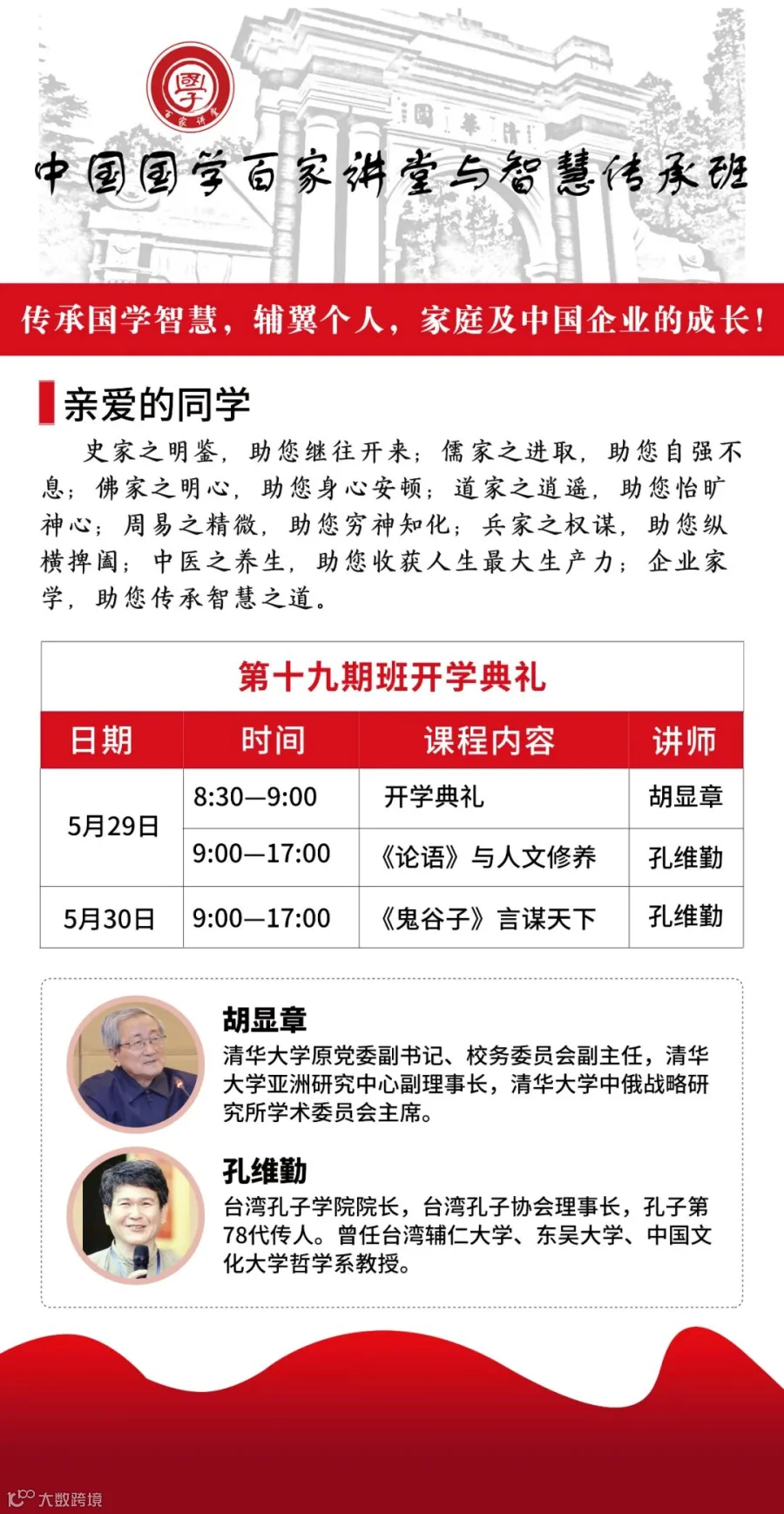 中国国学百家讲堂与智慧传承班

传承国学智慧，辅翼个人，家庭及中国企业的成长！

亲爱的同学

史家之明鉴，助您继往开来；儒家之进取，助您自强不息；佛家之明心，助您身心安顿；道家之逍遥，助您怡旷神心；周易之精微，助您穷神知化；兵家之权谋，助您纵横捭阖；中医之养生，助您收获人生最大生产力；企业家学，助您传承智慧之道。

第十九期班开学典礼

| 日期 | 时间 | 课程内容 | 讲师 |
|---|---|---|---|
| 5月29日 | 8:30—9:00 | 开学典礼 | 胡显章 |
|  | 9:00—17:00 | 《论语》与人文修养 | 孔维勤 |
| 5月30日 | 9:00—17:00 | 《鬼谷子》言谋天下 | 孔维勤 |

胡显章
清华大学原党委副书记、校务委员会副主任，清华大学亚洲研究中心副理事长，清华大学中俄战略研究所学术委员会主席。

孔维勤
台湾孔子学院院长，台湾孔子协会理事长，孔子第78代传人。曾任台湾辅仁大学、东吴大学、中国文化大学哲学系教授。

大数跨境